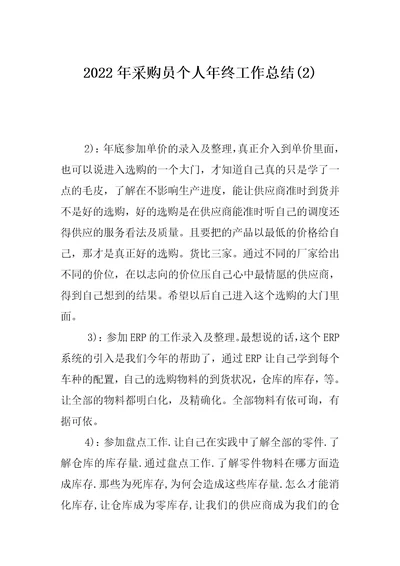 2022年采购员个人年终工作总结(2)

2)：年底参加单价的录入及整理，真正介入到单价里面，也可以说进入选购的一个大门，才知道自己真的只是学了一点的毛皮，了解在不影响生产进度，能让供应商准时到货并不是好的选购，好的选购是在供应商能准时听自己的调度还得供应的服务看法及质量。且要把的产品以最低的价格给自己，那才是真正好的选购。货比三家。通过不同的厂家给出不同的价位，在以志向的价位压自己心中最情愿的供应商，得到自己想到的结果。希望以后自己进入这个选购的大门里面。

3)：参加ERP的工作录入及整理。最想说的话，这个ERP系统的引入是我们今年的帮助了，通过ERP让自己学到每个车种的配置，自己的选购物料的到货状况，仓库的库存，等。让全部的物料都明白化，及精确化。全部物料有依可询，有据可依。

4)：参加盘点工作.让自己在实践中了解全部的零件.了解仓库的库存量.通过盘点工作.了解零件物料在哪方面造成库存.那些为死库存,为何会造成这些库存量.怎么才能消化库存,让仓库成为零库存,让我们的供应商成为我们的仓